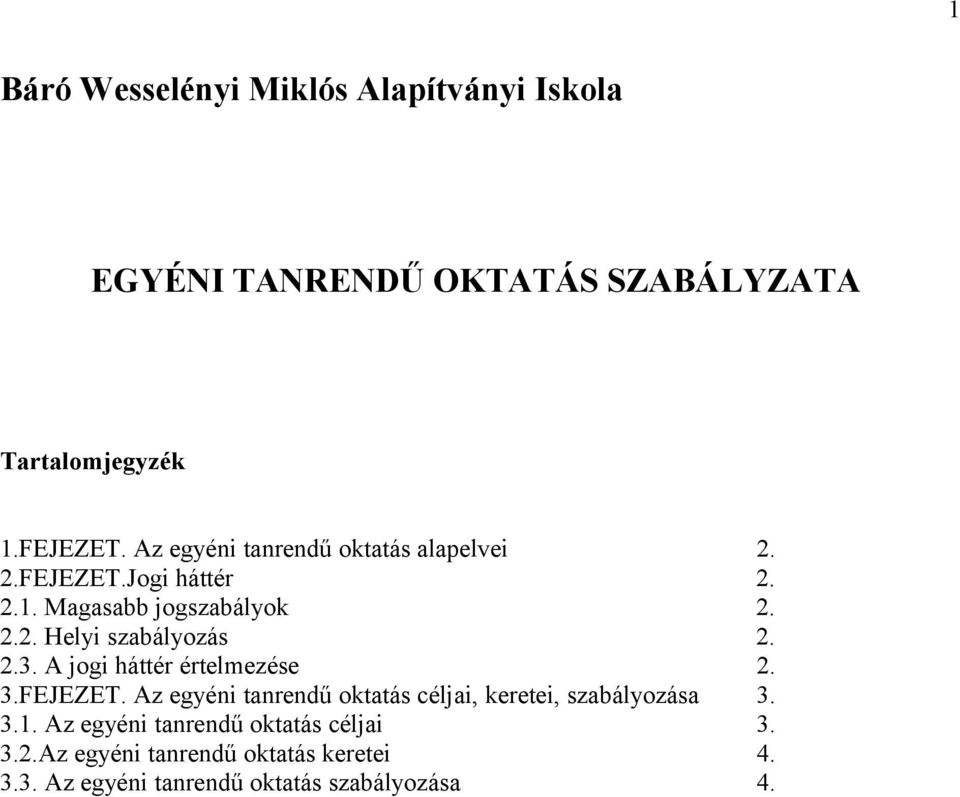 1

Báró Wesselényi Miklós Alapítványi Iskola

EGYÉNI TANRENDŰ OKTATÁS SZABÁLYZATA

Tartalomjegyzék

1.FEJEZET. Az egyéni tanrendű oktatás alapelvei 2.
2.FEJEZET.Jogi háttér 2.
2.1. Magasabb jogszabályok 2.
2.2. Helyi szabályozás 2.
2.3. A jogi háttér értelmezése 2.
3.FEJEZET. Az egyéni tanrendű oktatás céljai, keretei, szabályozása 3.
3.1. Az egyéni tanrendű oktatás céljai 3.
3.2.Az egyéni tanrendű oktatás keretei 4.
3.3. Az egyéni tanrendű oktatás szabályozása 4.